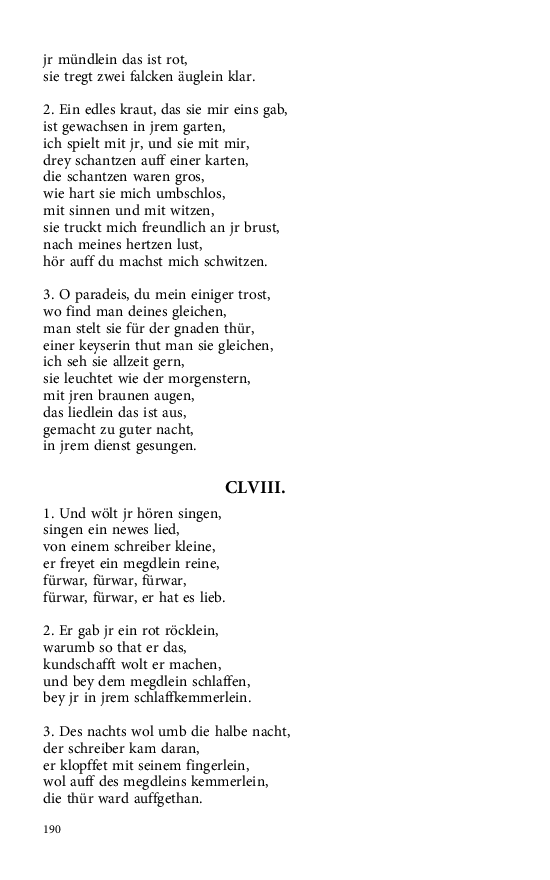 jr mündlein das ist rot,
sie tregt zwei falcken äuglein klar.

2. Ein edles kraut, das sie mir eins gab,
ist gewachsen in jrem garten,
ich spielt mit jr, und sie mit mir,
drey schantzen auff einer karten,
die schantzen waren gros,
wie hart sie mich umbschlos,
mit sinnen und mit witzen,
sie truckt mich freundlich an jr brust,
nach meines hertzen lust,
hör auff du machst mich schwitzen.

3. O paradeis, du mein einiger trost,
wo find man deines gleichen,
man stelt sie für der gnaden thür,
einer keyserin thut man sie gleichen,
ich seh sie allzeit gern,
sie leuchtet wie der morgenstern,
mit jren braunen augen,
das liedlein das ist aus,
gemacht zu guter nacht,
in jrem dienst gesungen.

CLVIII.

1. Und wölt jr hören singen,
singen ein newes lied,
von einem schreiber kleine,
er freyet ein megdlein reine,
fürwar, fürwar, fürwar,
fürwar, fürwar, er hat es lieb.

2. Er gab jr ein rot röcklein,
warumb so that er das,
kundschafft wolt er machen,
und bey dem megdlein schlaffen,
bey jr in jrem schlaffkemmerlein.

3. Des nachts wol umb die halbe nacht,
der schreiber kam daran,
er klopffet mit seinem fingerlein,
wol auff des megdleins kemmerlein,
die thür ward auffgethan.

190